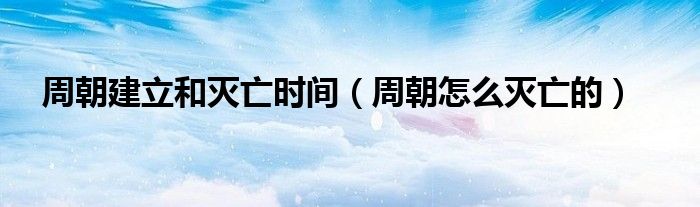 周朝建立和灭亡时间（周朝怎么灭亡的）